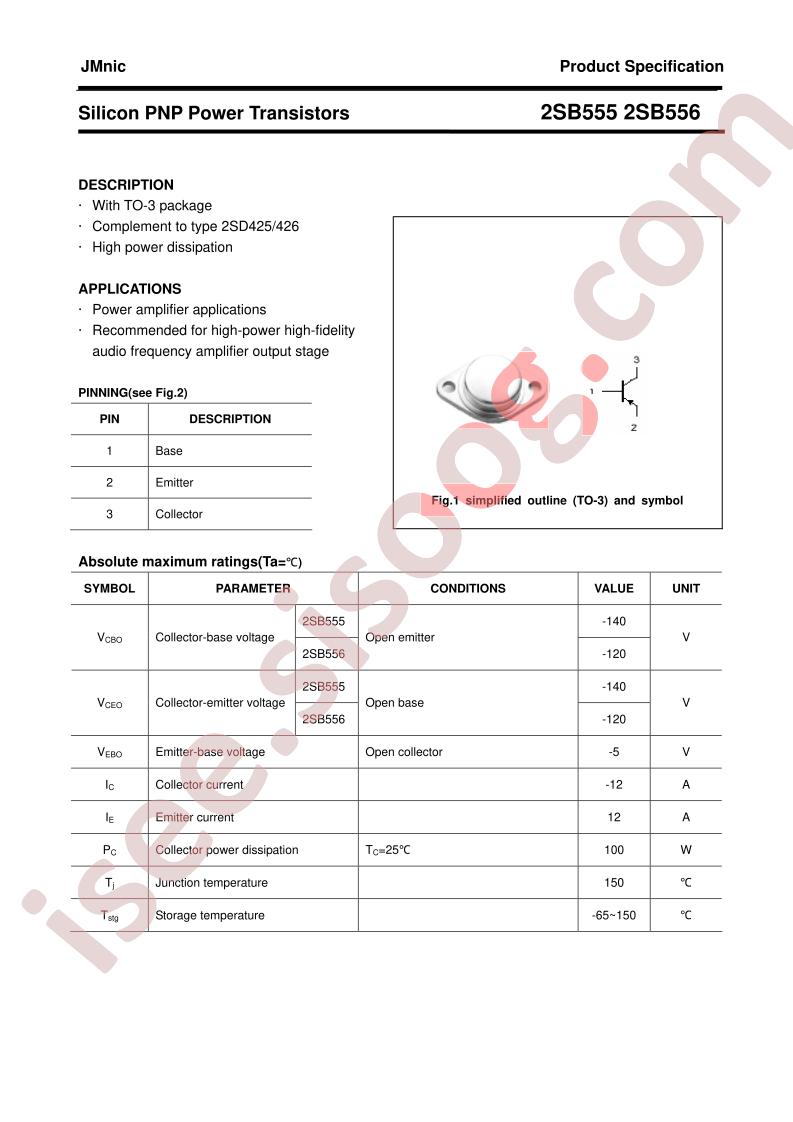 JMnic

Product Specification

Silicon PNP Power Transistors

2SB555 2SB556

DESCRIPTION
· With TO-3 package
· Complement to type 2SD425/426
· High power dissipation

APPLICATIONS
· Power amplifier applications
· Recommended for high-power high-fidelity audio frequency amplifier output stage

PINNING(see Fig.2)

| PIN | DESCRIPTION |
|---|---|
| 1 | Base |
| 2 | Emitter |
| 3 | Collector |

3
1
2

Fig.1 simplified outline (TO-3) and symbol

Absolute maximum ratings(Ta=℃)

| SYMBOL | PARAMETER | | CONDITIONS | VALUE | UNIT |
|---|---|---|---|---|---|
| $V_{CBO}$ | Collector-base voltage | 2SB555 | Open emitter | -140 | V |
| | | 2SB556 | | -120 | |
| $V_{CEO}$ | Collector-emitter voltage | 2SB555 | Open base | -140 | V |
| | | 2SB556 | | -120 | |
| $V_{EBO}$ | Emitter-base voltage | | Open collector | -5 | V |
| $I_C$ | Collector current | | | -12 | A |
| $I_E$ | Emitter current | | | 12 | A |
| $P_C$ | Collector power dissipation | | $T_C$=25℃ | 100 | W |
| $T_j$ | Junction temperature | | | 150 | ℃ |
| $T_{stg}$ | Storage temperature | | | -65~150 | ℃ |

isee.sisoog.com